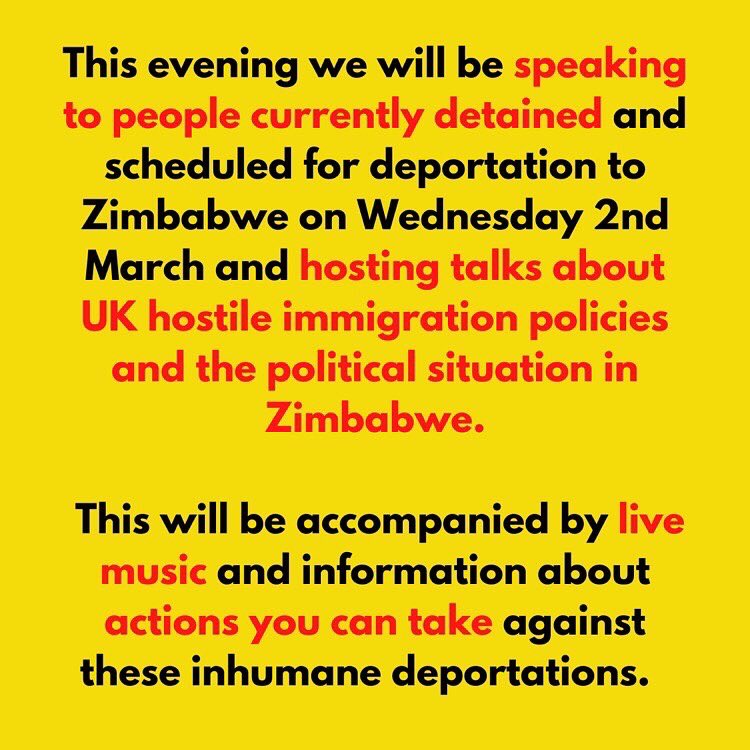 This evening we will be speaking to people currently detained and scheduled for deportation to Zimbabwe on Wednesday 2nd March and hosting talks about UK hostile immigration policies and the political situation in Zimbabwe.

This will be accompanied by live music and information about actions you can take against these inhumane deportations.